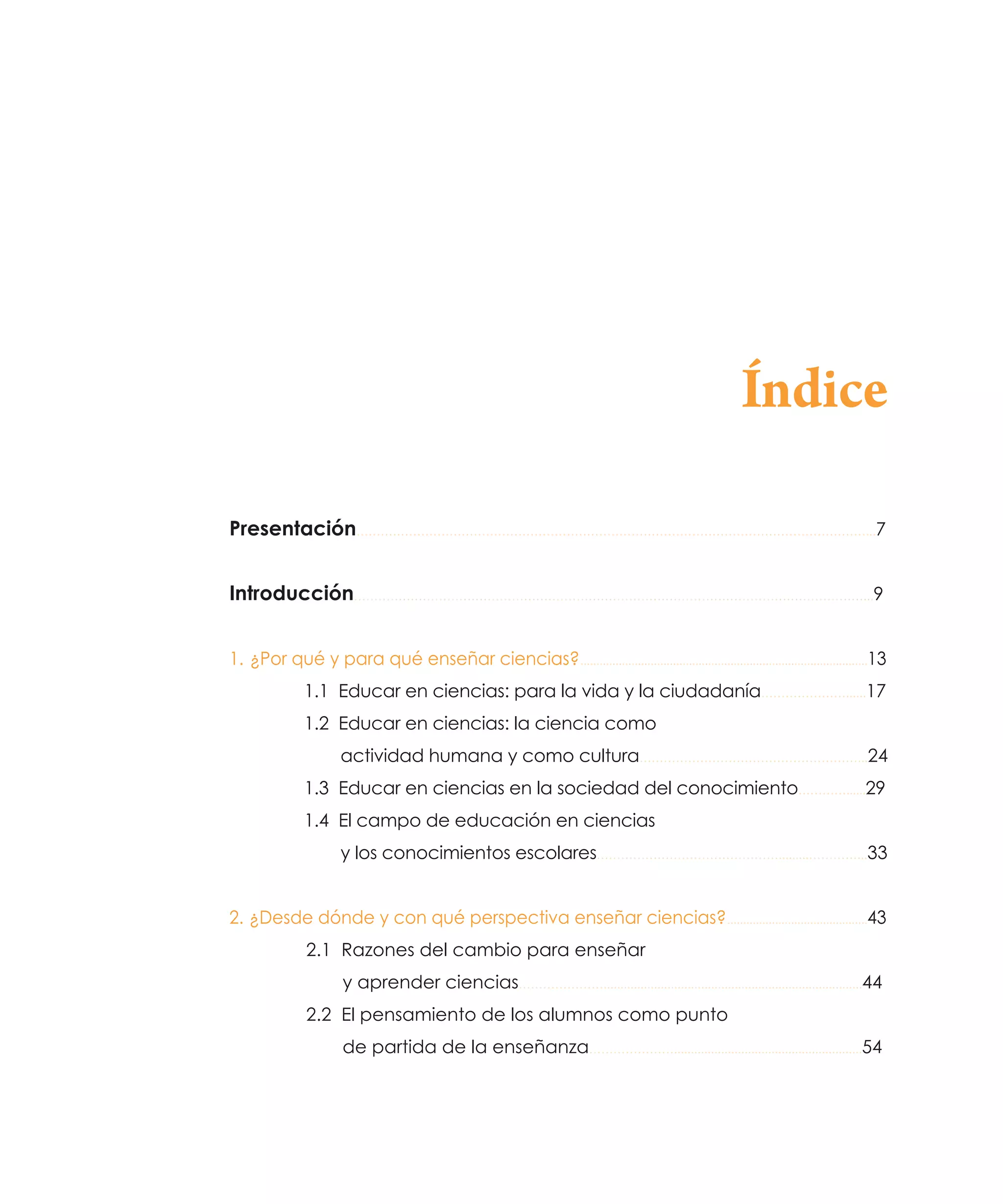 Índice

Presentación 7

Introducción 9

1. ¿Por qué y para qué enseñar ciencias? 13

1.1 Educar en ciencias: para la vida y la ciudadanía 17

1.2 Educar en ciencias: la ciencia como actividad humana y como cultura 24

1.3 Educar en ciencias en la sociedad del conocimiento 29

1.4 El campo de educación en ciencias y los conocimientos escolares 33

2. ¿Desde dónde y con qué perspectiva enseñar ciencias? 43

2.1 Razones del cambio para enseñar y aprender ciencias 44

2.2 El pensamiento de los alumnos como punto de partida de la enseñanza 54